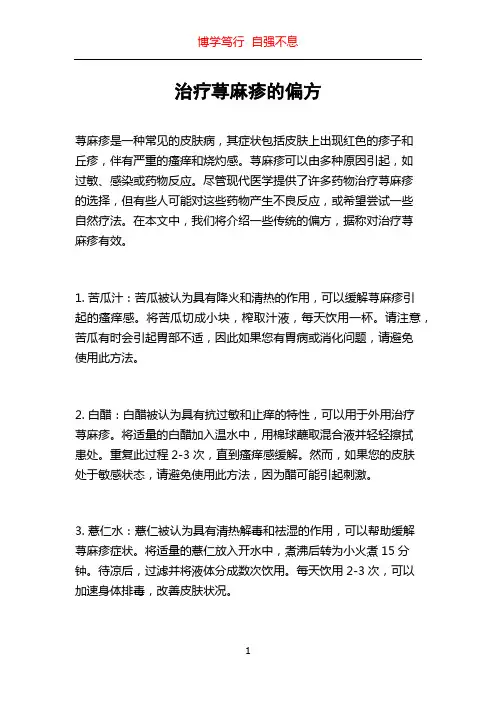 博学笃行 自强不息

治疗荨麻疹的偏方

荨麻疹是一种常见的皮肤病，其症状包括皮肤上出现红色的疹子和丘疹，伴有严重的瘙痒和烧灼感。荨麻疹可以由多种原因引起，如过敏、感染或药物反应。尽管现代医学提供了许多药物治疗荨麻疹的选择，但有些人可能对这些药物产生不良反应，或希望尝试一些自然疗法。在本文中，我们将介绍一些传统的偏方，据称对治疗荨麻疹有效。

1. 苦瓜汁：苦瓜被认为具有降火和清热的作用，可以缓解荨麻疹引起的瘙痒感。将苦瓜切成小块，榨取汁液，每天饮用一杯。请注意，苦瓜有时会引起胃部不适，因此如果您有胃病或消化问题，请避免使用此方法。

2. 白醋：白醋被认为具有抗过敏和止痒的特性，可以用于外用治疗荨麻疹。将适量的白醋加入温水中，用棉球蘸取混合液并轻轻擦拭患处。重复此过程 2-3 次，直到瘙痒感缓解。然而，如果您的皮肤处于敏感状态，请避免使用此方法，因为醋可能引起刺激。

3. 薏仁水：薏仁被认为具有清热解毒和祛湿的作用，可以帮助缓解荨麻疹症状。将适量的薏仁放入开水中，煮沸后转为小火煮 15 分钟。待凉后，过滤并将液体分成数次饮用。每天饮用 2-3 次，可以加速身体排毒，改善皮肤状况。

1